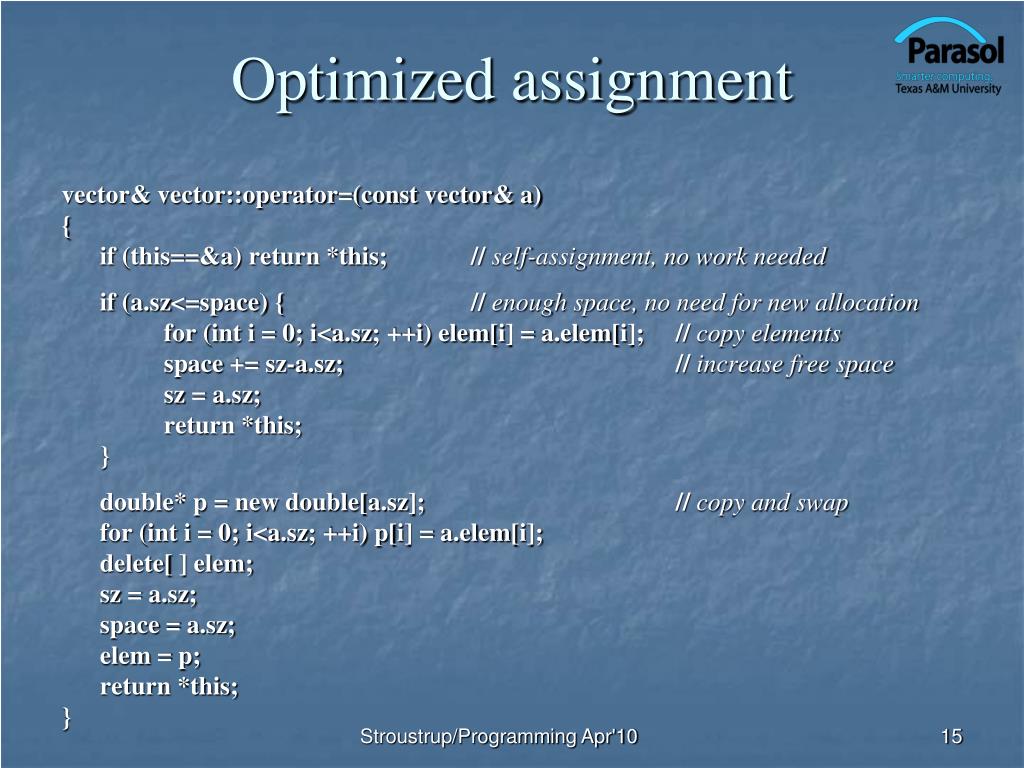 Optimized assignment

Parasol
Smarter computing.
Texas A&M University

vector& vector::operator=(const vector& a)
{
if (this==&a) return *this; // self-assignment, no work needed

if (a.sz<=space) { // enough space, no need for new allocation
for (int i = 0; i<a.sz; ++i) elem[i] = a.elem[i]; // copy elements
space += sz-a.sz; // increase free space
sz = a.sz;
return *this;
}

double* p = new double[a.sz]; // copy and swap
for (int i = 0; i<a.sz; ++i) p[i] = a.elem[i];
delete[ ] elem;
sz = a.sz;
space = a.sz;
elem = p;
return *this;
}

Stroustrup/Programming Apr'10

15